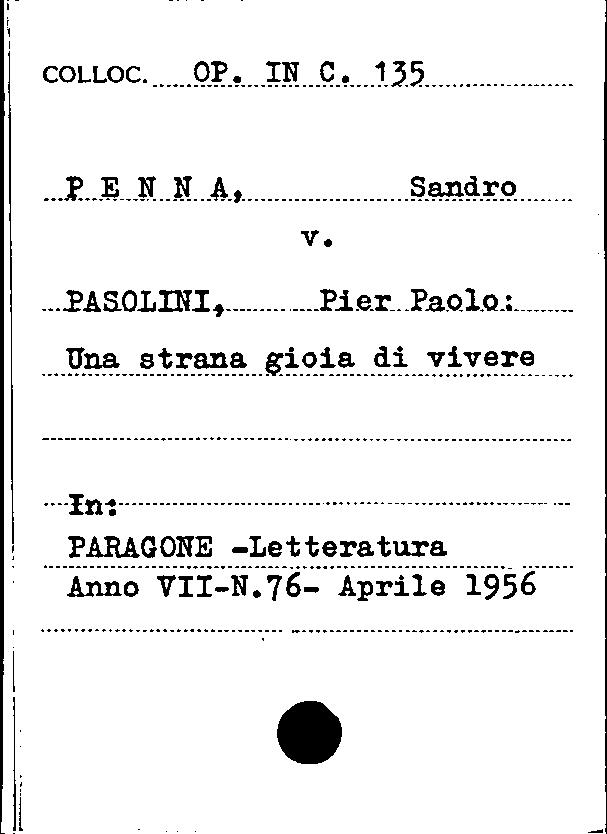 COLLOC. OP. IN C. 135

P E N N A, Sandro

v.

PASOLINI, Pier Paolo:

Una strana gioia di vivere

In:

PARAGONE -Letteratura

Anno VII-N.76- Aprile 1956